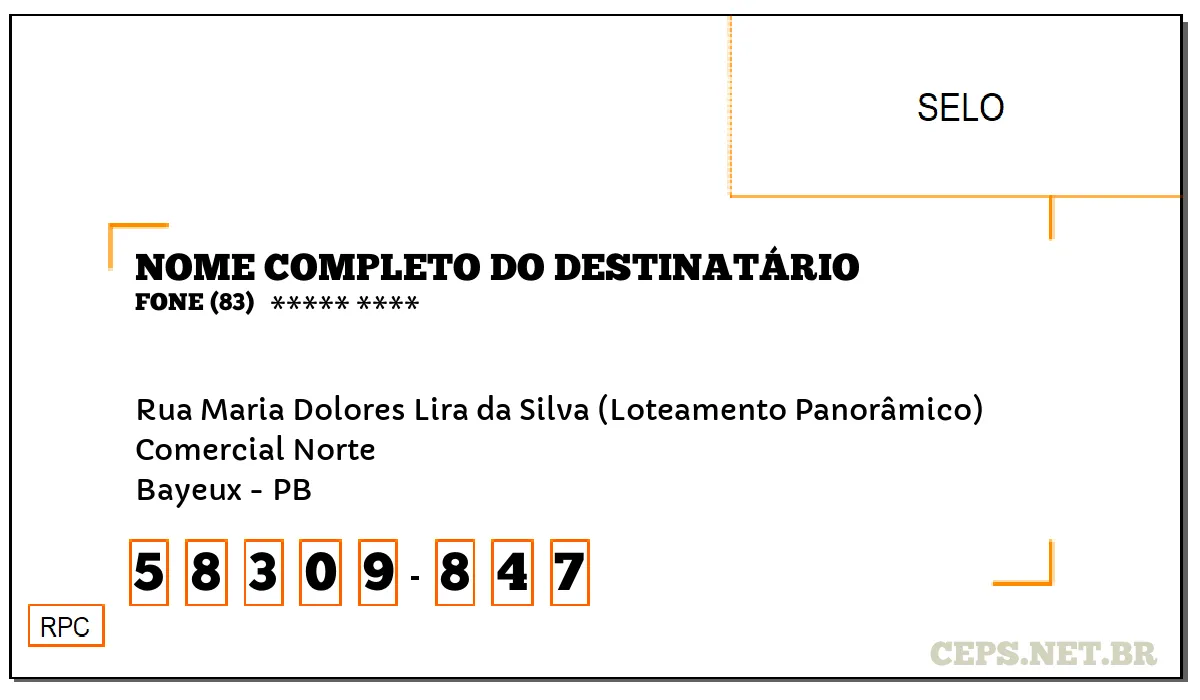 SELO

NOME COMPLETO DO DESTINATÁRIO
FONE (83) ***** ****

Rua Maria Dolores Lira da Silva (Loteamento Panorâmico)
Comercial Norte
Bayeux - PB

5 8 3 0 9 - 8 4 7

RPC

CEPS.NET.BR